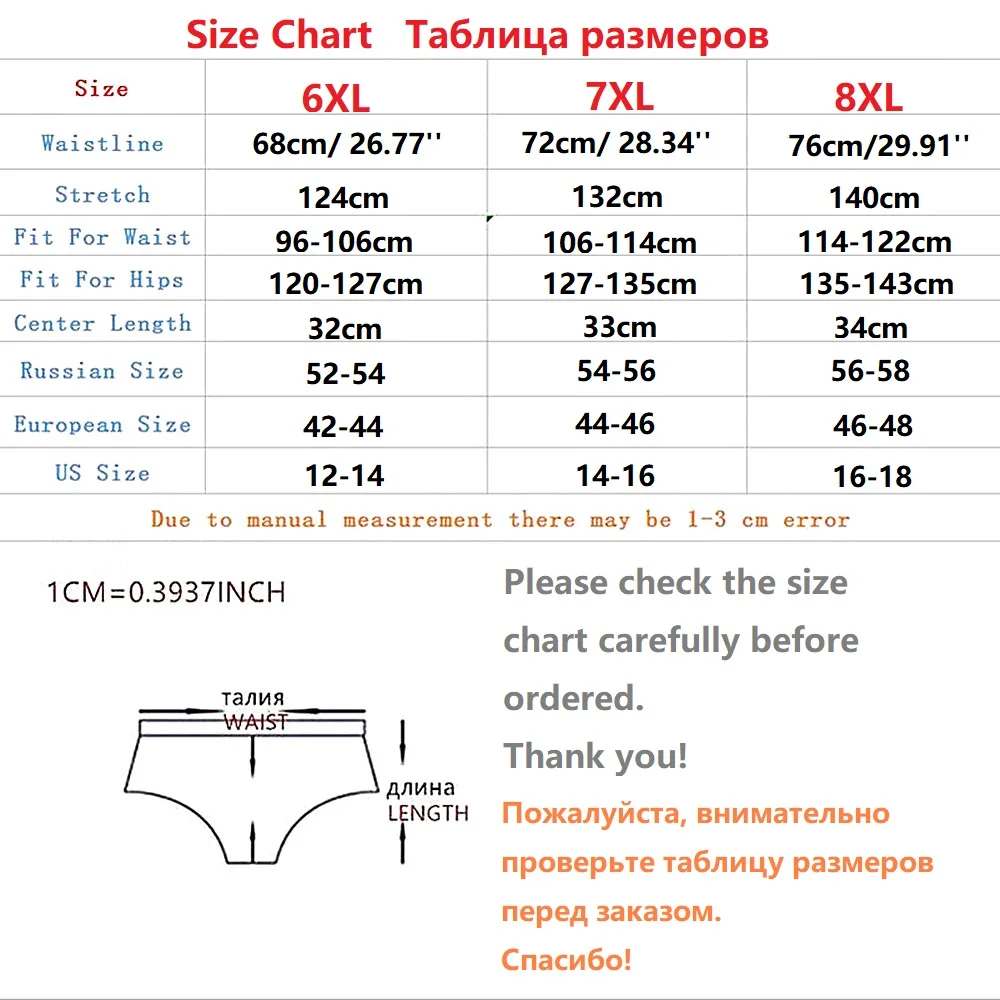 Size Chart Таблица размеров

| Size | 6XL | 7XL | 8XL |
|---|---|---|---|
| Waistline | 68cm/ 26.77'' | 72cm/ 28.34'' | 76cm/29.91'' |
| Stretch | 124cm | 132cm | 140cm |
| Fit For Waist | 96-106cm | 106-114cm | 114-122cm |
| Fit For Hips | 120-127cm | 127-135cm | 135-143cm |
| Center Length | 32cm | 33cm | 34cm |
| Russian Size | 52-54 | 54-56 | 56-58 |
| European Size | 42-44 | 44-46 | 46-48 |
| US Size | 12-14 | 14-16 | 16-18 |

Due to manual measurement there may be 1-3 cm error

1CM=0.3937INCH

талия
WAIST

длина
LENGTH

Please check the size chart carefully before ordered.

Thank you!

Пожалуйста, внимательно проверьте таблицу размеров перед заказом.

Спасибо!